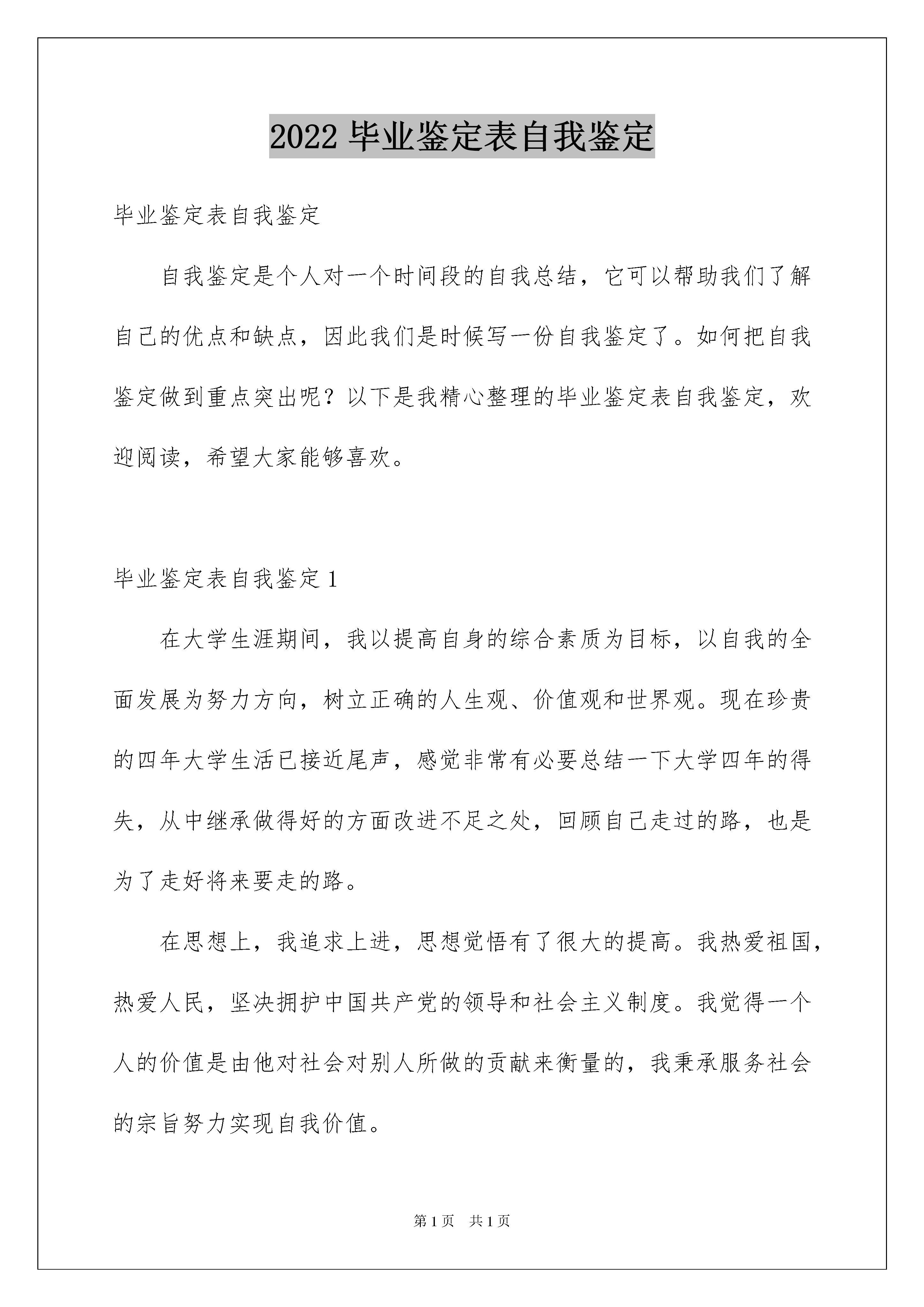 2022 毕业鉴定表自我鉴定

毕业鉴定表自我鉴定

自我鉴定是个人对一个时间段的自我总结，它可以帮助我们了解自己的优点和缺点，因此我们是时候写一份自我鉴定了。如何把自我鉴定做到重点突出呢？以下是我精心整理的毕业鉴定表自我鉴定，欢迎阅读，希望大家能够喜欢。

毕业鉴定表自我鉴定 1

在大学生涯期间，我以提高自身的综合素质为目标，以自我的全面发展为努力方向，树立正确的人生观、价值观和世界观。现在珍贵的四年大学生活已接近尾声，感觉非常有必要总结一下大学四年的得失，从中继承做得好的方面改进不足之处，回顾自己走过的路，也是为了走好将来要走的路。

在思想上，我追求上进，思想觉悟有了很大的提高。我热爱祖国，热爱人民，坚决拥护中国共产党的领导和社会主义制度。我觉得一个人的价值是由他对社会对别人所做的贡献来衡量的，我秉承服务社会的宗旨努力实现自我价值。

第 1 页 共 1 页